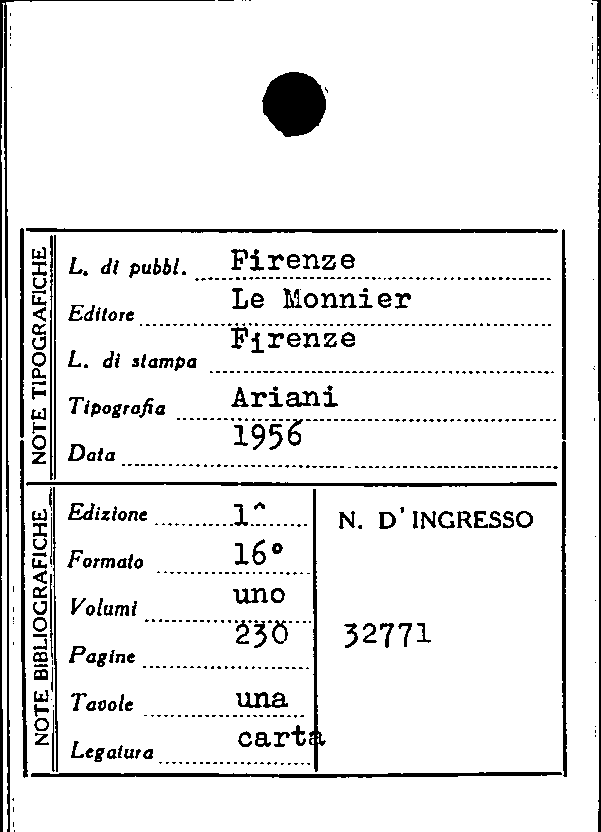 NOTE TIPOGRAFICHE

L. di pubbl. Firenze

Editore Le Monnier

L. di stampa Firenze

Tipografia Ariani

Data 1956

NOTE BIBLIOGRAFICHE

Edizione 1^

Formato 16°

Volumi uno

Pagine 230

Tavole una

Legatura carta

N. D'INGRESSO

32771